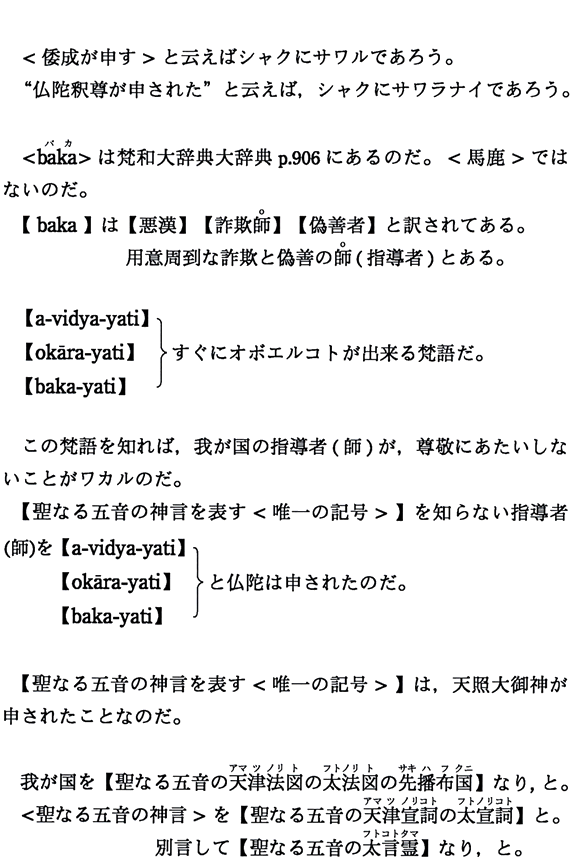 ＜倭成が申す＞と云えばシャクにサワルであろう。
“仏陀釈尊が申された”と云えば，シャクにサワラナイであろう。

＜baka（バカ）＞は梵和大辞典大辞典 p.906 にあるのだ。＜馬鹿＞ではないのだ。
【baka】は【悪漢】【詐欺師】【偽善者】と訳されてある。
用意周到な詐欺と偽善の師（指導者）とある。

【a-vidya-yati】
【okāra-yati】
【baka-yati】
すぐにオボエルコトが出来る梵語だ。

この梵語を知れば，我が国の指導者（師）が，尊敬にあたいしないことがワカルのだ。
【聖なる五音の神言を表す＜唯一の記号＞】を知らない指導者(師)を【a-vidya-yati】
【okāra-yati】
【baka-yati】
と仏陀は申されたのだ。

【聖なる五音の神言を表す＜唯一の記号＞】は，天照大御神が申されたことなのだ。

我が国を【聖なる五音の天津法図（アマツノリト）の太法図（フトノリト）の先播布国（サキハフクニ）】なり，と。
＜聖なる五音の神言＞を【聖なる五音の天津宣詞（アマツノリコト）の太宣詞（フトノリコト）】と。
別言して【聖なる五音の太言霊（フトコトタマ）】なり，と。